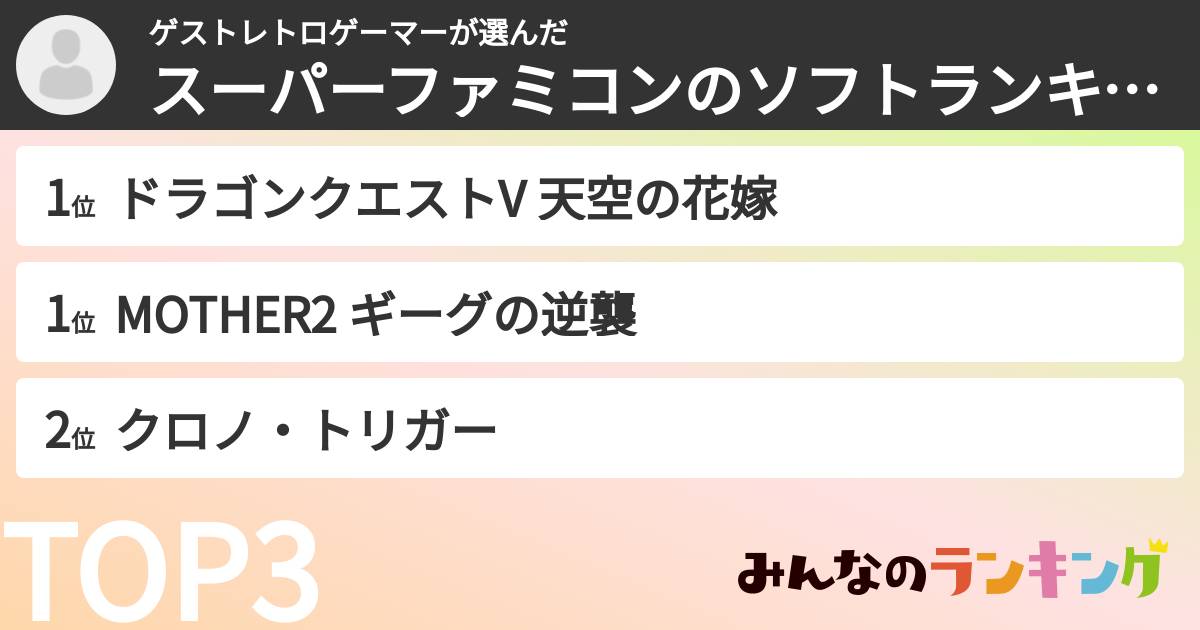 ゲストレトロゲーマーが選んだ
スーパーファミコンのソフトランキ…

1位 ドラゴンクエストV 天空の花嫁

1位 MOTHER2 ギーグの逆襲

2位 クロノ・トリガー

TOP3

みんなのランキング